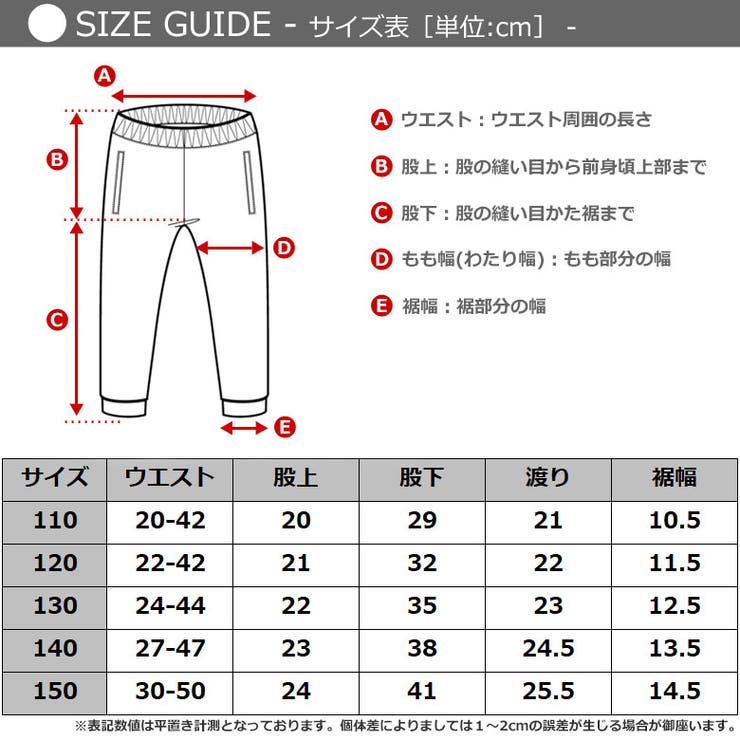 SIZE GUIDE - サイズ表［単位:cm］ -

A

B

C

D

E

A ウエスト：ウエスト周囲の長さ

B 股上：股の縫い目から前身頃上部まで

C 股下：股の縫い目かた裾まで

D もも幅(わたり幅)：もも部分の幅

E 裾幅：裾部分の幅

| サイズ | ウエスト | 股上 | 股下 | 渡り | 裾幅 |
|---|---|---|---|---|---|
| 110 | 20-42 | 20 | 29 | 21 | 10.5 |
| 120 | 22-42 | 21 | 32 | 22 | 11.5 |
| 130 | 24-44 | 22 | 35 | 23 | 12.5 |
| 140 | 27-47 | 23 | 38 | 24.5 | 13.5 |
| 150 | 30-50 | 24 | 41 | 25.5 | 14.5 |

※表記数値は平置き計測となっております。個体差によりましては１～2cmの誤差が生じる場合が御座います。